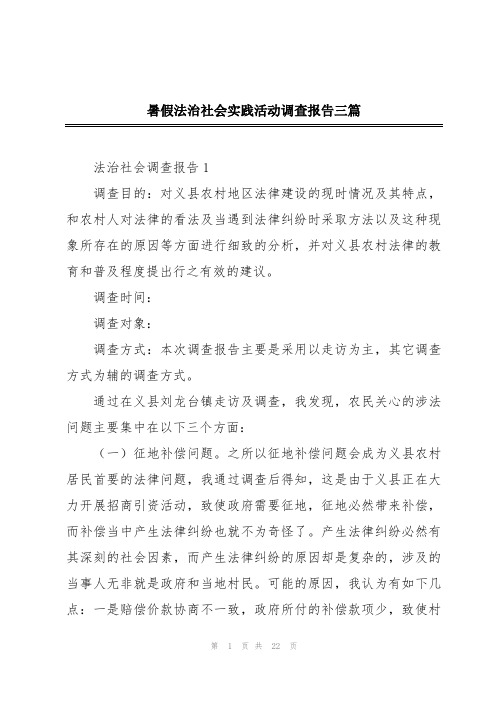 暑假法治社会实践活动调查报告三篇

法治社会调查报告 1

调查目的：对义县农村地区法律建设的现时情况及其特点，和农村人对法律的看法及当遇到法律纠纷时采取方法以及这种现象所存在的原因等方面进行细致的分析，并对义县农村法律的教育和普及程度提出行之有效的建议。

调查时间：

调查对象：

调查方式：本次调查报告主要是采用以走访为主，其它调查方式为辅的调查方式。

通过在义县刘龙台镇走访及调查，我发现，农民关心的涉法问题主要集中在以下三个方面：

（一）征地补偿问题。之所以征地补偿问题会成为义县农村居民首要的法律问题，我通过调查后得知，这是由于义县正在大力开展招商引资活动，致使政府需要征地，征地必然带来补偿，而补偿当中产生法律纠纷也就不为奇怪了。产生法律纠纷必然有其深刻的社会因素，而产生法律纠纷的原因却是复杂的，涉及的当事人无非就是政府和当地村民。可能的原因，我认为有如下几点：一是赔偿价款协商不一致，政府所付的补偿款项少，致使村

第 1 页 共 22 页